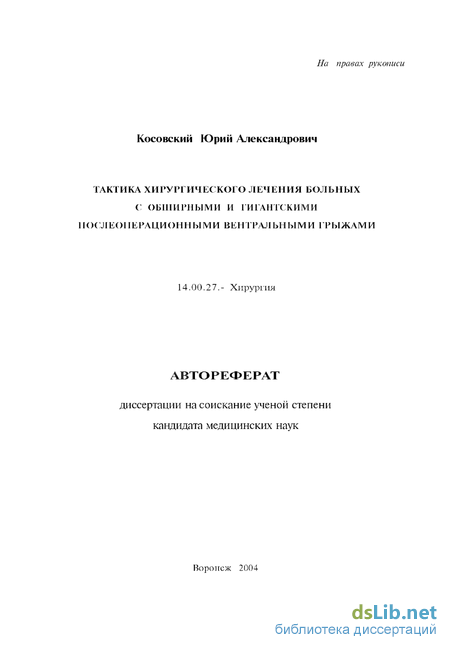 На правах рукописи

Косовский Юрий Александрович

ТАКТИКА ХИРУРГИЧЕСКОГО ЛЕЧЕНИЯ БОЛЬНЫХ С ОБШИРНЫМИ И ГИГАНТСКИМИ ПОСЛЕОПЕРАЦИОННЫМИ ВЕНТРАЛЬНЫМИ ГРЫЖАМИ

14.00.27.- Хирургия

АВТОРЕФЕРАТ

диссертации на соискание ученой степени кандидата медицинских наук

Воронеж 2004

dsLib.net
библиотека диссертаций